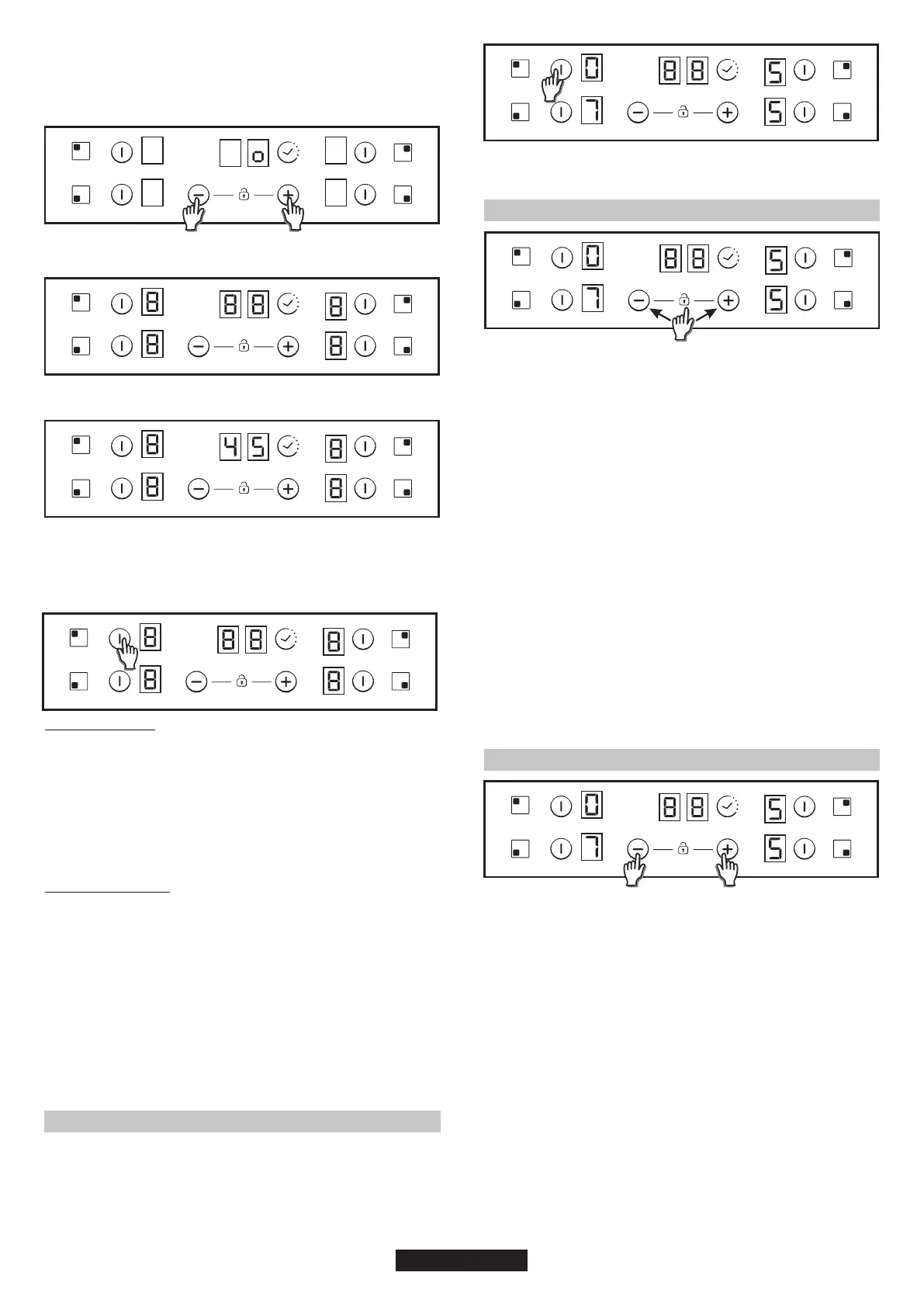 o

8 88 8
8 8

8 45 8
8 8

8 88 8
8 8

0 88 5
7 5

0 88 5
7 5

0 88 5
7 5